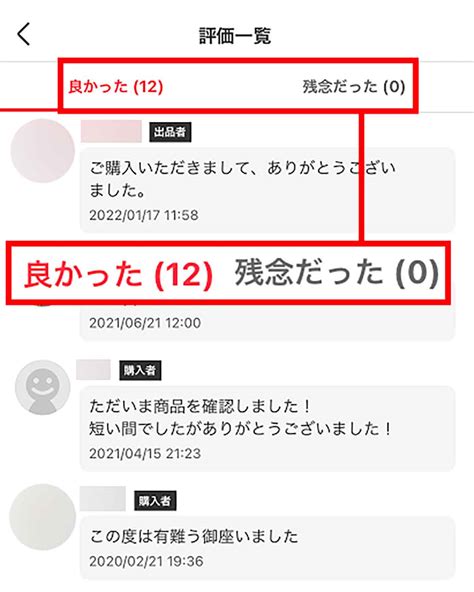 評価一覧

良かった (12)　残念だった (0)

出品者

ご購入いただきまして、ありがとうございました。

2022/01/17 11:58

良かった (12)　残念だった (0)

2021/06/21 12:00

購入者

ただいま商品を確認しました！
短い間でしたがありがとうございました！

2021/04/15 21:23

購入者

この度は有難う御座いました

2020/02/21 19:36